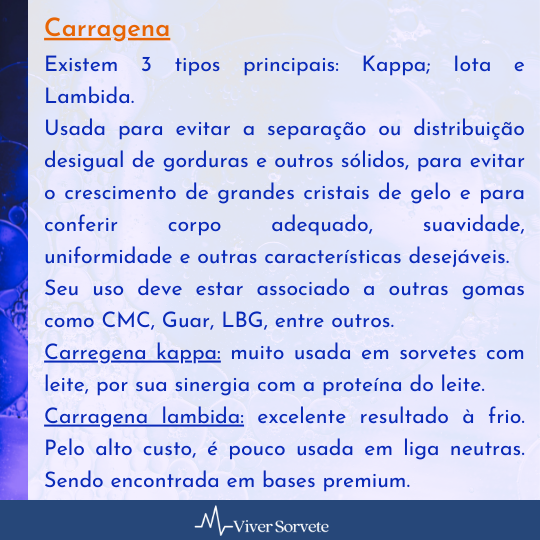 Carragena

Existem 3 tipos principais: Kappa; Iota e Lambida.

Usada para evitar a separação ou distribuição desigual de gorduras e outros sólidos, para evitar o crescimento de grandes cristais de gelo e para conferir corpo adequado, suavidade, uniformidade e outras características desejáveis.

Seu uso deve estar associado a outras gomas como CMC, Guar, LBG, entre outros.

Carregena kappa: muito usada em sorvetes com leite, por sua sinergia com a proteína do leite.

Carragena lambida: excelente resultado à frio. Pelo alto custo, é pouco usada em liga neutras. Sendo encontrada em bases premium.

Viver Sorvete